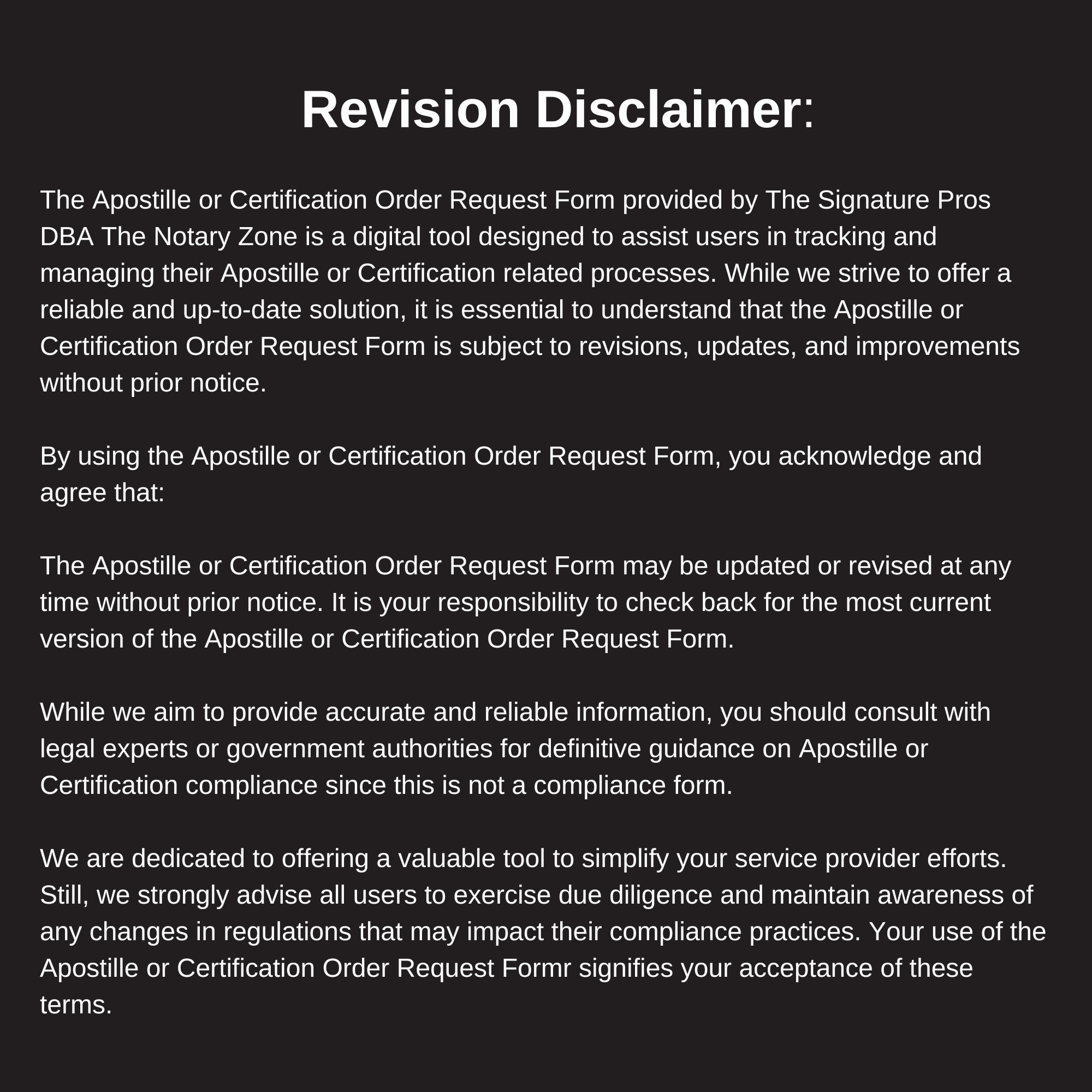 Revision Disclaimer:

The Apostille or Certification Order Request Form provided by The Signature Pros DBA The Notary Zone is a digital tool designed to assist users in tracking and managing their Apostille or Certification related processes. While we strive to offer a reliable and up-to-date solution, it is essential to understand that the Apostille or Certification Order Request Form is subject to revisions, updates, and improvements without prior notice.

By using the Apostille or Certification Order Request Form, you acknowledge and agree that:

The Apostille or Certification Order Request Form may be updated or revised at any time without prior notice. It is your responsibility to check back for the most current version of the Apostille or Certification Order Request Form.

While we aim to provide accurate and reliable information, you should consult with legal experts or government authorities for definitive guidance on Apostille or Certification compliance since this is not a compliance form.

We are dedicated to offering a valuable tool to simplify your service provider efforts. Still, we strongly advise all users to exercise due diligence and maintain awareness of any changes in regulations that may impact their compliance practices. Your use of the Apostille or Certification Order Request Formr signifies your acceptance of these terms.